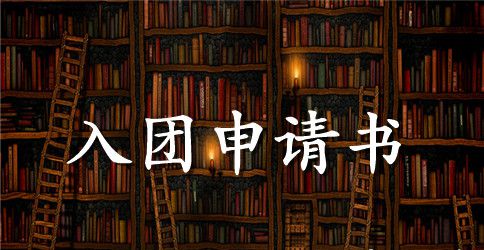 入团申请书